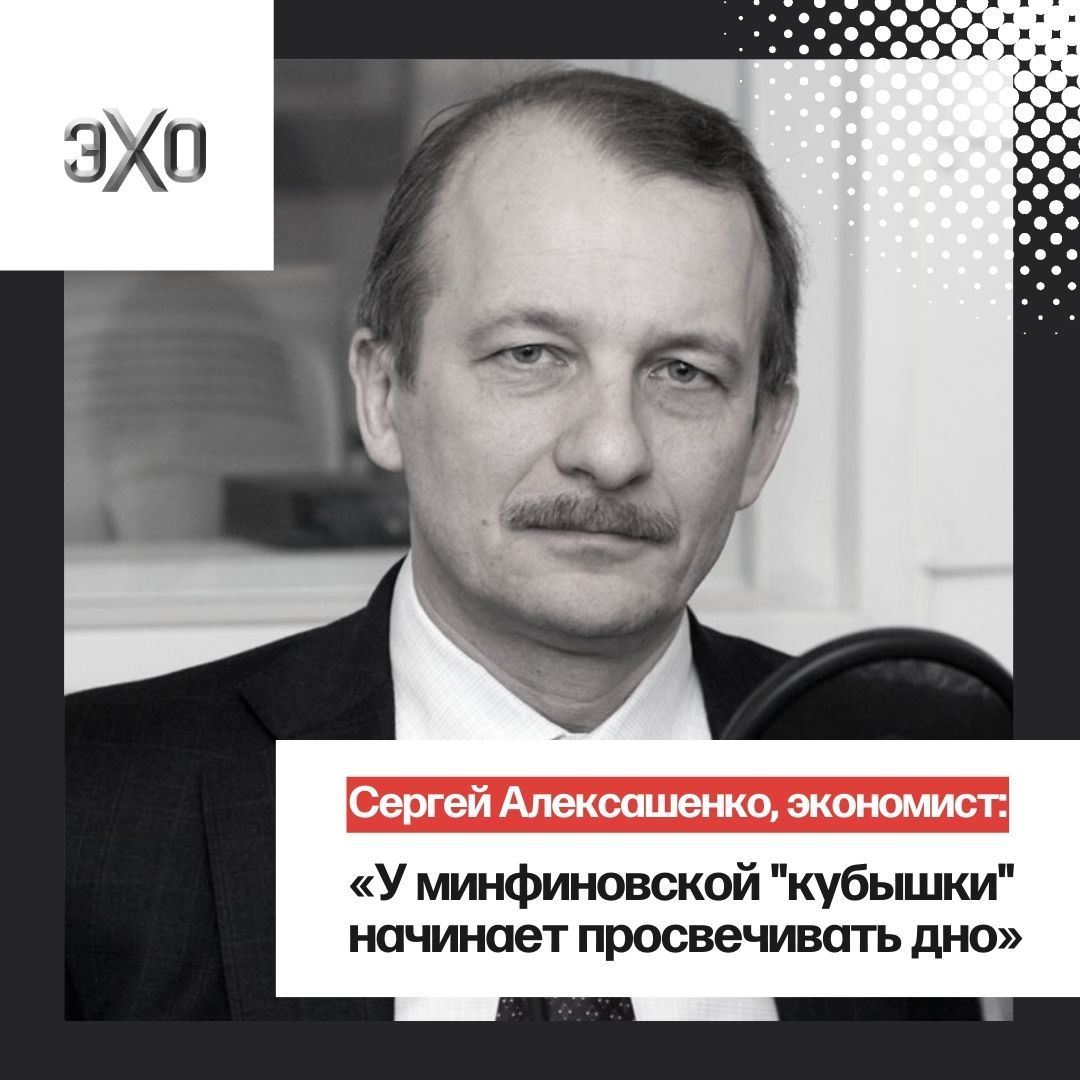 ЭХО

Сергей Алексашенко, экономист:

«У минфиновской "кубышки" начинает просвечивать дно»